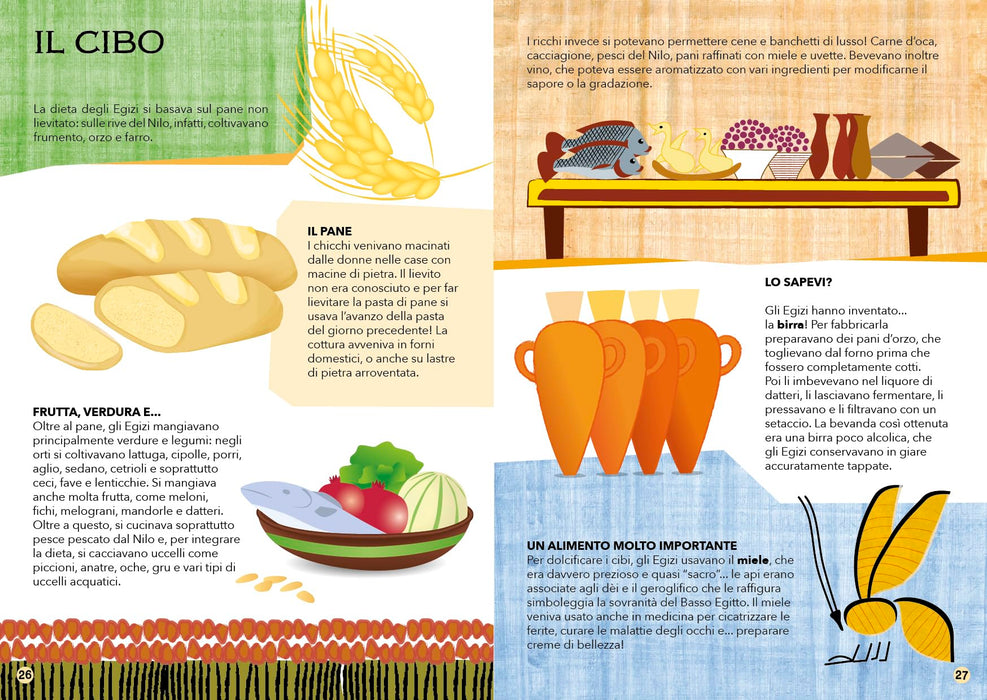 IL CIBO

La dieta degli Egizi si basava sul pane non lievitato: sulle rive del Nilo, infatti, coltivavano frumento, orzo e farro.

IL PANE
I chicchi venivano macinati dalle donne nelle case con macine di pietra. Il lievito non era conosciuto e per far lievitare la pasta di pane si usava l'avanzo della pasta del giorno precedente! La cottura avveniva in forni domestici, o anche su lastre di pietra arroventata.

FRUTTA, VERDURA E...
Oltre al pane, gli Egizi mangiavano principalmente verdure e legumi: negli orti si coltivavano lattuga, cipolle, porri, aglio, sedano, cetrioli e soprattutto ceci, fave e lenticchie. Si mangiava anche molta frutta, come meloni, fichi, melograni, mandorle e datteri. Oltre a questo, si cucinava soprattutto pesce pescato dal Nilo e, per integrare la dieta, si cacciavano uccelli come piccioni, anatre, oche, gru e vari tipi di uccelli acquatici.

26

I ricchi invece si potevano permettere cene e banchetti di lusso! Carne d'oca, cacciagione, pesci del Nilo, pani raffinati con miele e uvette. Bevevano inoltre vino, che poteva essere aromatizzato con vari ingredienti per modificarne il sapore o la gradazione.

LO SAPEVI?

Gli Egizi hanno inventato... la birra! Per fabbricarla preparavano dei pani d'orzo, che toglievano dal forno prima che fossero completamente cotti. Poi li imbevevano nel liquore di datteri, li lasciavano fermentare, li pressavano e li filtravano con un setaccio. La bevanda così ottenuta era una birra poco alcolica, che gli Egizi conservavano in giare accuratamente tappate.

UN ALIMENTO MOLTO IMPORTANTE
Per dolcificare i cibi, gli Egizi usavano il miele, che era davvero prezioso e quasi "sacro"... le api erano associate agli dèi e il geroglifico che le raffigura simboleggia la sovranità del Basso Egitto. Il miele veniva usato anche in medicina per cicatrizzare le ferite, curare le malattie degli occhi e... preparare creme di bellezza!

27